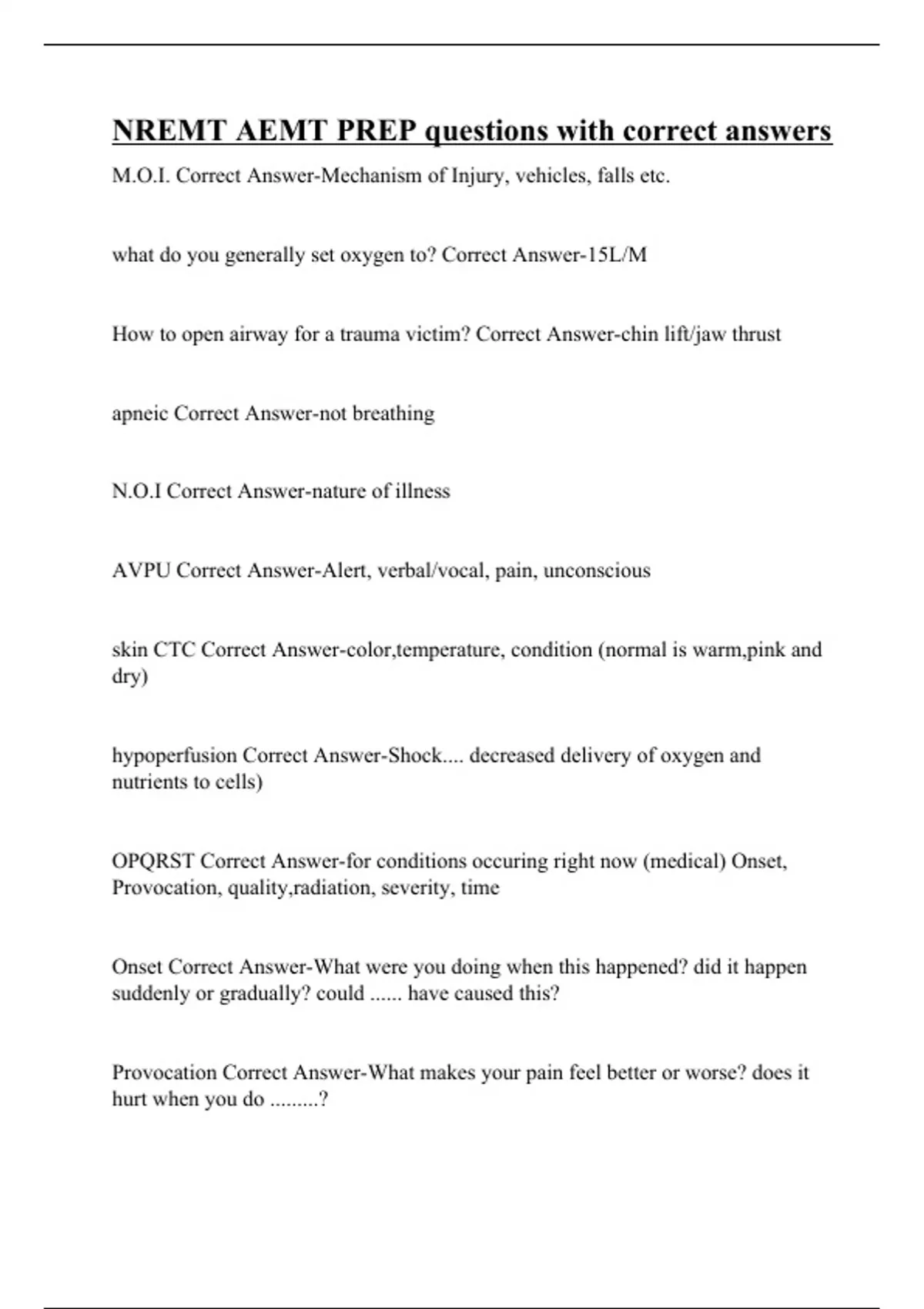 NREMT AEMT PREP questions with correct answers

M.O.I. Correct Answer-Mechanism of Injury, vehicles, falls etc.

what do you generally set oxygen to? Correct Answer-15L/M

How to open airway for a trauma victim? Correct Answer-chin lift/jaw thrust

apneic Correct Answer-not breathing

N.O.I Correct Answer-nature of illness

AVPU Correct Answer-Alert, verbal/vocal, pain, unconscious

skin CTC Correct Answer-color,temperature, condition (normal is warm,pink and dry)

hypoperfusion Correct Answer-Shock.... decreased delivery of oxygen and nutrients to cells)

OPQRST Correct Answer-for conditions occuring right now (medical) Onset, Provocation, quality,radiation, severity, time

Onset Correct Answer-What were you doing when this happened? did it happen suddenly or gradually? could ...... have caused this?

Provocation Correct Answer-What makes your pain feel better or worse? does it hurt when you do .........?